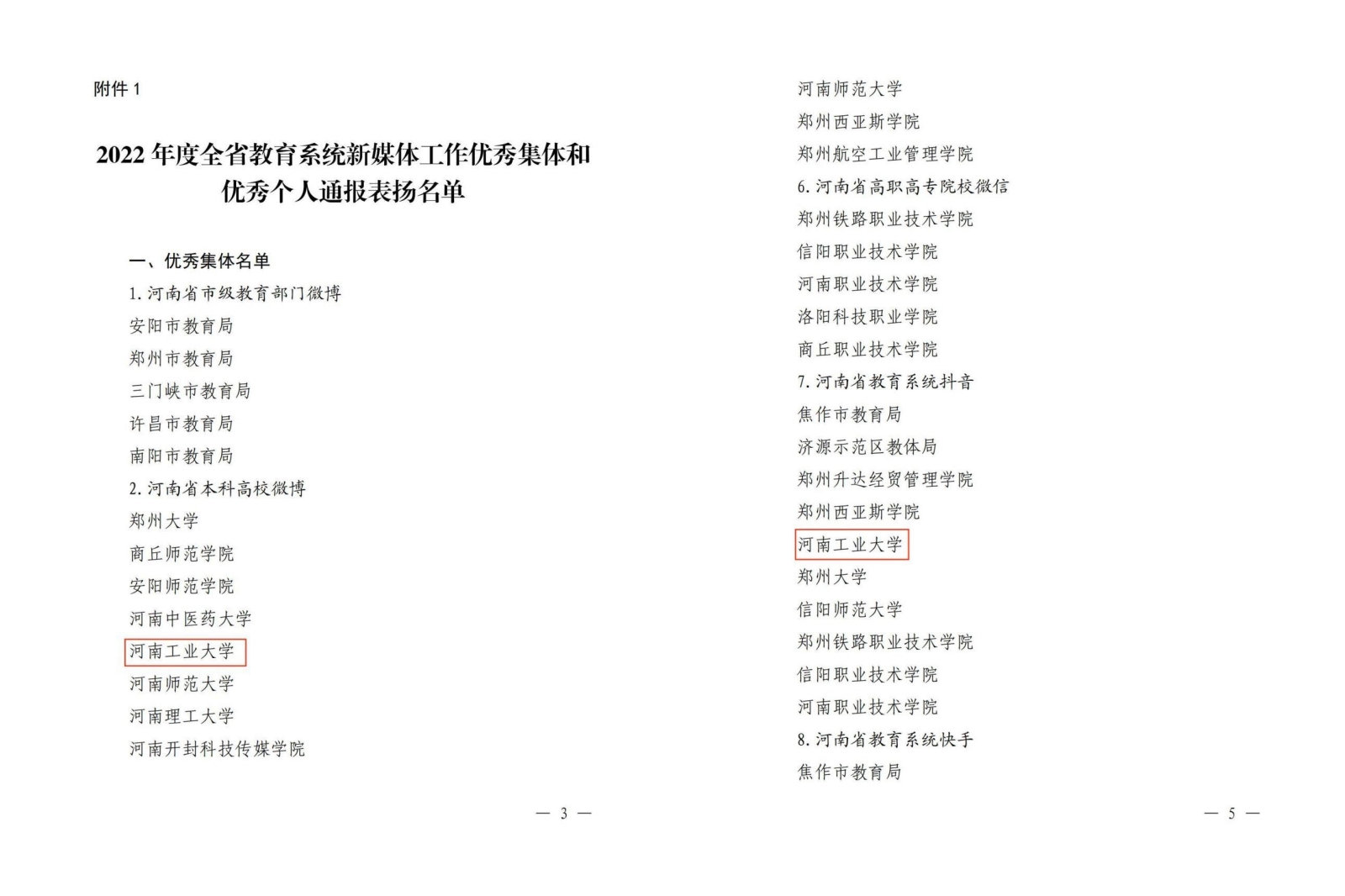 附件 1

2022 年度全省教育系统新媒体工作优秀集体和优秀个人通报表扬名单

一、优秀集体名单

1. 河南省市级教育部门微博

安阳市教育局

郑州市教育局

三门峡市教育局

许昌市教育局

南阳市教育局

2. 河南省本科高校微博

郑州大学

商丘师范学院

安阳师范学院

河南中医药大学

河南工业大学

河南师范大学

河南理工大学

河南开封科技传媒学院

— 3 —

河南师范大学

郑州西亚斯学院

郑州航空工业管理学院

6. 河南省高职高专院校微信

郑州铁路职业技术学院

信阳职业技术学院

河南职业技术学院

洛阳科技职业学院

商丘职业技术学院

7. 河南省教育系统抖音

焦作市教育局

济源示范区教体局

郑州升达经贸管理学院

郑州西亚斯学院

河南工业大学

郑州大学

信阳师范大学

郑州铁路职业技术学院

信阳职业技术学院

河南职业技术学院

8. 河南省教育系统快手

焦作市教育局

— 5 —